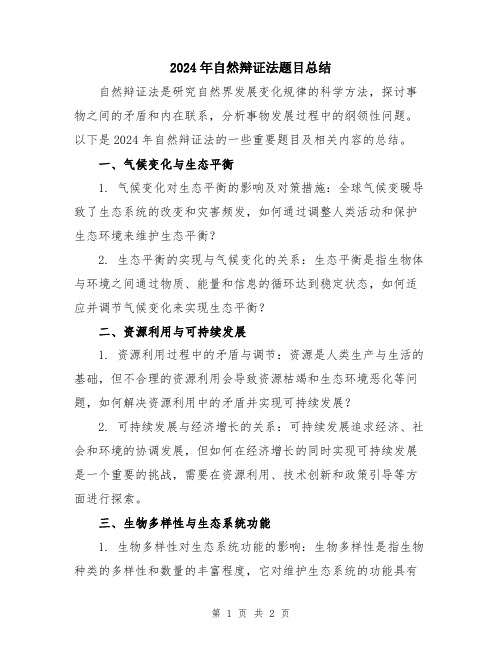 2024年自然辩证法题目总结

自然辩证法是研究自然界发展变化规律的科学方法，探讨事物之间的矛盾和内在联系，分析事物发展过程中的纲领性问题。以下是2024年自然辩证法的一些重要题目及相关内容的总结。

一、气候变化与生态平衡

1. 气候变化对生态平衡的影响及对策措施：全球气候变暖导致了生态系统的改变和灾害频发，如何通过调整人类活动和保护生态环境来维护生态平衡？

2. 生态平衡的实现与气候变化的关系：生态平衡是指生物体与环境之间通过物质、能量和信息的循环达到稳定状态，如何适应并调节气候变化来实现生态平衡？

二、资源利用与可持续发展

1. 资源利用过程中的矛盾与调节：资源是人类生产与生活的基础，但不合理的资源利用会导致资源枯竭和生态环境恶化等问题，如何解决资源利用中的矛盾并实现可持续发展？

2. 可持续发展与经济增长的关系：可持续发展追求经济、社会和环境的协调发展，但如何在经济增长的同时实现可持续发展是一个重要的挑战，需要在资源利用、技术创新和政策引导等方面进行探索。

三、生物多样性与生态系统功能

1. 生物多样性对生态系统功能的影响：生物多样性是指生物种类的多样性和数量的丰富程度，它对维护生态系统的功能具有

第 1 页 共 2 页